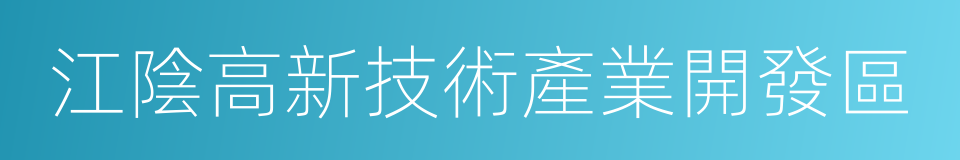 江陰高新技術產業開發區